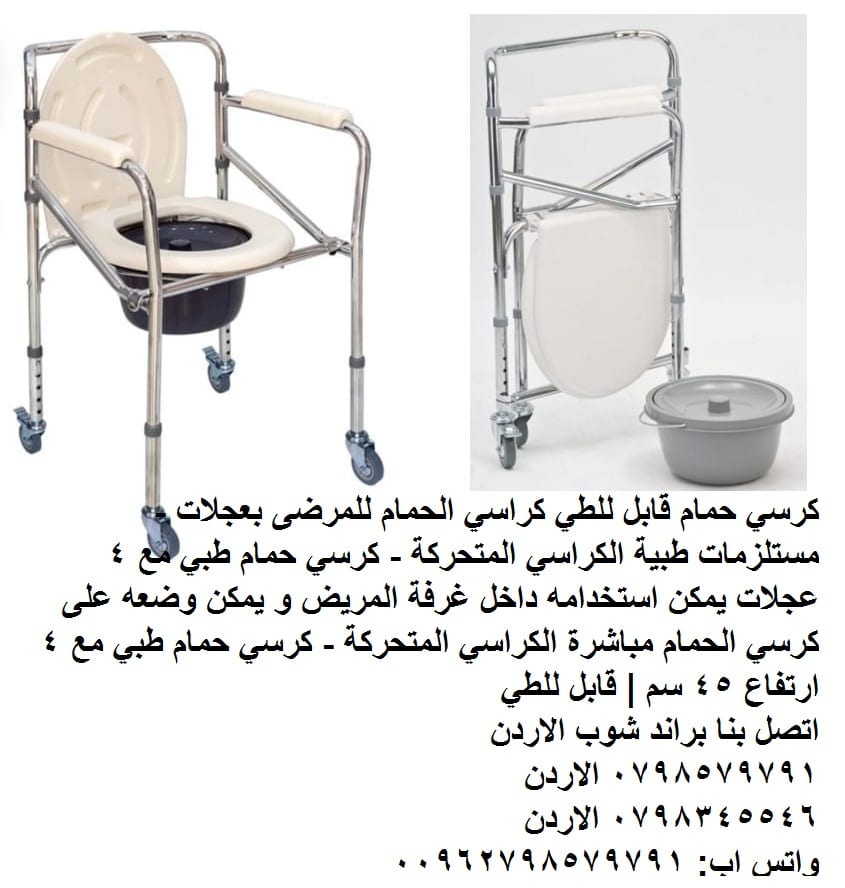 كرسي حمام قابل للطي كراسي الحمام للمرضى بعجلات - مستلزمات طبية الكراسي المتحركة - كرسي حمام طبي مع ٤ عجلات يمكن استخدامه داخل غرفة المريض و يمكن وضعه على كرسي الحمام مباشرة الكراسي المتحركة - كرسي حمام طبي مع ٤ ارتفاع ٤٥ سم | قابل للطي
اتصل بنا براند شوب الاردن
٠٧٩٨٥٧٩٧٩١ الاردن
٠٧٩٨٣٤٥٥٤٦ الاردن
واتس اب: ٠٠٩٦٢٧٩٨٥٧٩٧٩١